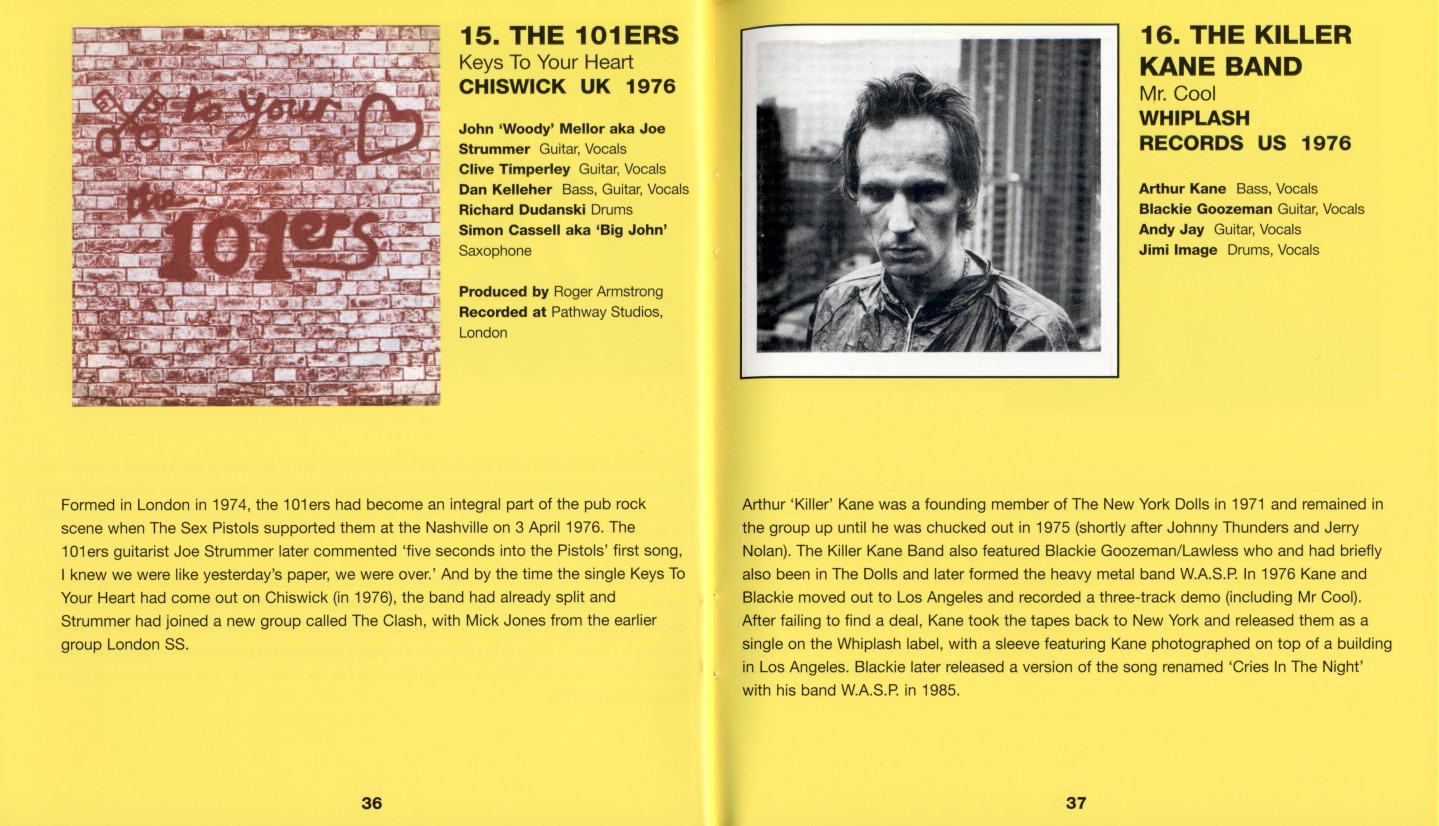 to your

the 101ers

15. THE 101ERS
Keys To Your Heart
CHISWICK UK 1976

John 'Woody' Mellor aka Joe Strummer Guitar, Vocals
Clive Timperley Guitar, Vocals
Dan Kelleher Bass, Guitar, Vocals
Richard Dudanski Drums
Simon Cassell aka 'Big John' Saxophone

Produced by Roger Armstrong
Recorded at Pathway Studios, London

Formed in London in 1974, the 101ers had become an integral part of the pub rock scene when The Sex Pistols supported them at the Nashville on 3 April 1976. The 101ers guitarist Joe Strummer later commented 'five seconds into the Pistols' first song, I knew we were like yesterday's paper, we were over.' And by the time the single Keys To Your Heart had come out on Chiswick (in 1976), the band had already split and Strummer had joined a new group called The Clash, with Mick Jones from the earlier group London SS.

36

16. THE KILLER KANE BAND
Mr. Cool
WHIPLASH RECORDS US 1976

Arthur Kane Bass, Vocals
Blackie Goozeman Guitar, Vocals
Andy Jay Guitar, Vocals
Jimi Image Drums, Vocals

Arthur 'Killer' Kane was a founding member of The New York Dolls in 1971 and remained in the group up until he was chucked out in 1975 (shortly after Johnny Thunders and Jerry Nolan). The Killer Kane Band also featured Blackie Goozeman/Lawless who and had briefly also been in The Dolls and later formed the heavy metal band W.A.S.P. In 1976 Kane and Blackie moved out to Los Angeles and recorded a three-track demo (including Mr Cool). After failing to find a deal, Kane took the tapes back to New York and released them as a single on the Whiplash label, with a sleeve featuring Kane photographed on top of a building in Los Angeles. Blackie later released a version of the song renamed 'Cries In The Night' with his band W.A.S.P. in 1985.

37